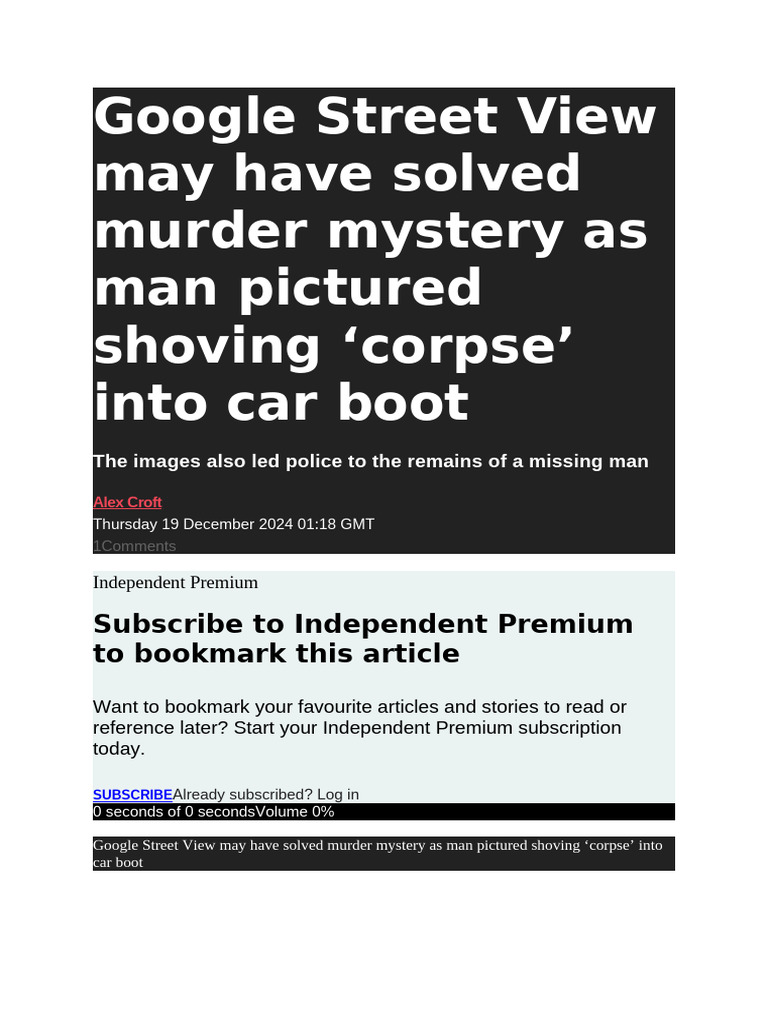 Google Street View may have solved murder mystery as man pictured shoving 'corpse' into car boot

The images also led police to the remains of a missing man

Alex Croft

Thursday 19 December 2024 01:18 GMT

1Comments

Independent Premium

Subscribe to Independent Premium to bookmark this article

Want to bookmark your favourite articles and stories to read or reference later? Start your Independent Premium subscription today.

SUBSCRIBEAlready subscribed? Log in

0 seconds of 0 secondsVolume 0%

Google Street View may have solved murder mystery as man pictured shoving 'corpse' into car boot